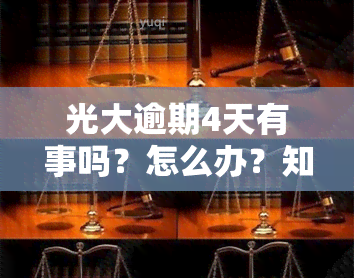 yuqi

光大逾期4天有事吗？怎么办？知